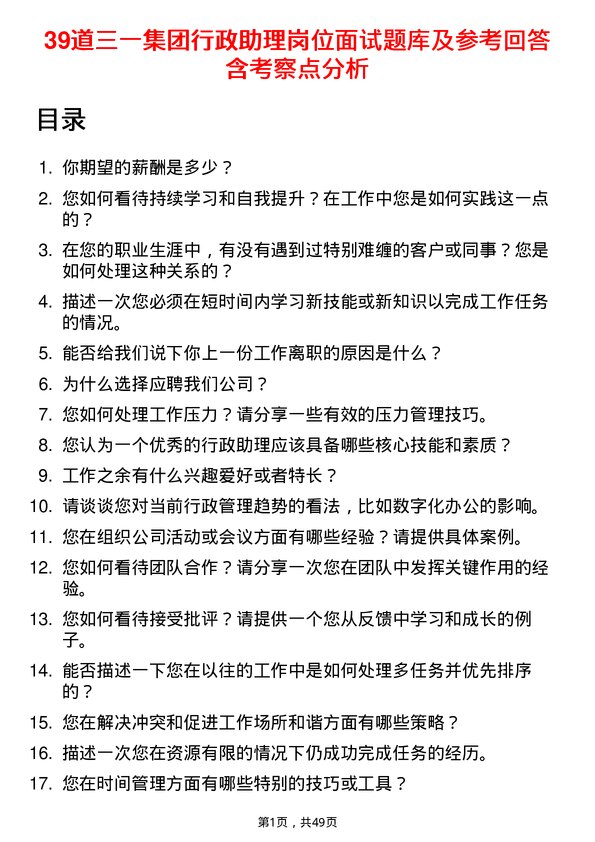 39道三一集团行政助理岗位面试题库及参考回答含考察点分析

目录

1. 你期望的薪酬是多少？
2. 您如何看待持续学习和自我提升？在工作中您是如何实践这一点的？
3. 在您的职业生涯中，有没有遇到过特别难缠的客户或同事？您是如何处理这种关系的？
4. 描述一次您必须在短时间内学习新技能或新知识以完成工作任务的情况。
5. 能否给我们说下你上一份工作离职的原因是什么？
6. 为什么选择应聘我们公司？
7. 您如何处理工作压力？请分享一些有效的压力管理技巧。
8. 您认为一个优秀的行政助理应该具备哪些核心技能和素质？
9. 工作之余有什么兴趣爱好或者特长？
10. 请谈谈您对当前行政管理趋势的看法，比如数字化办公的影响。
11. 您在组织公司活动或会议方面有哪些经验？请提供具体案例。
12. 您如何看待团队合作？请分享一次您在团队中发挥关键作用的经验。
13. 您如何看待接受批评？请提供一个您从反馈中学习和成长的例子。
14. 能否描述一下您在以往的工作中是如何处理多任务并优先排序的？
15. 您在解决冲突和促进工作场所和谐方面有哪些策略？
16. 描述一次您在资源有限的情况下仍成功完成任务的经历。
17. 您在时间管理方面有哪些特别的技巧或工具？

第1页，共49页